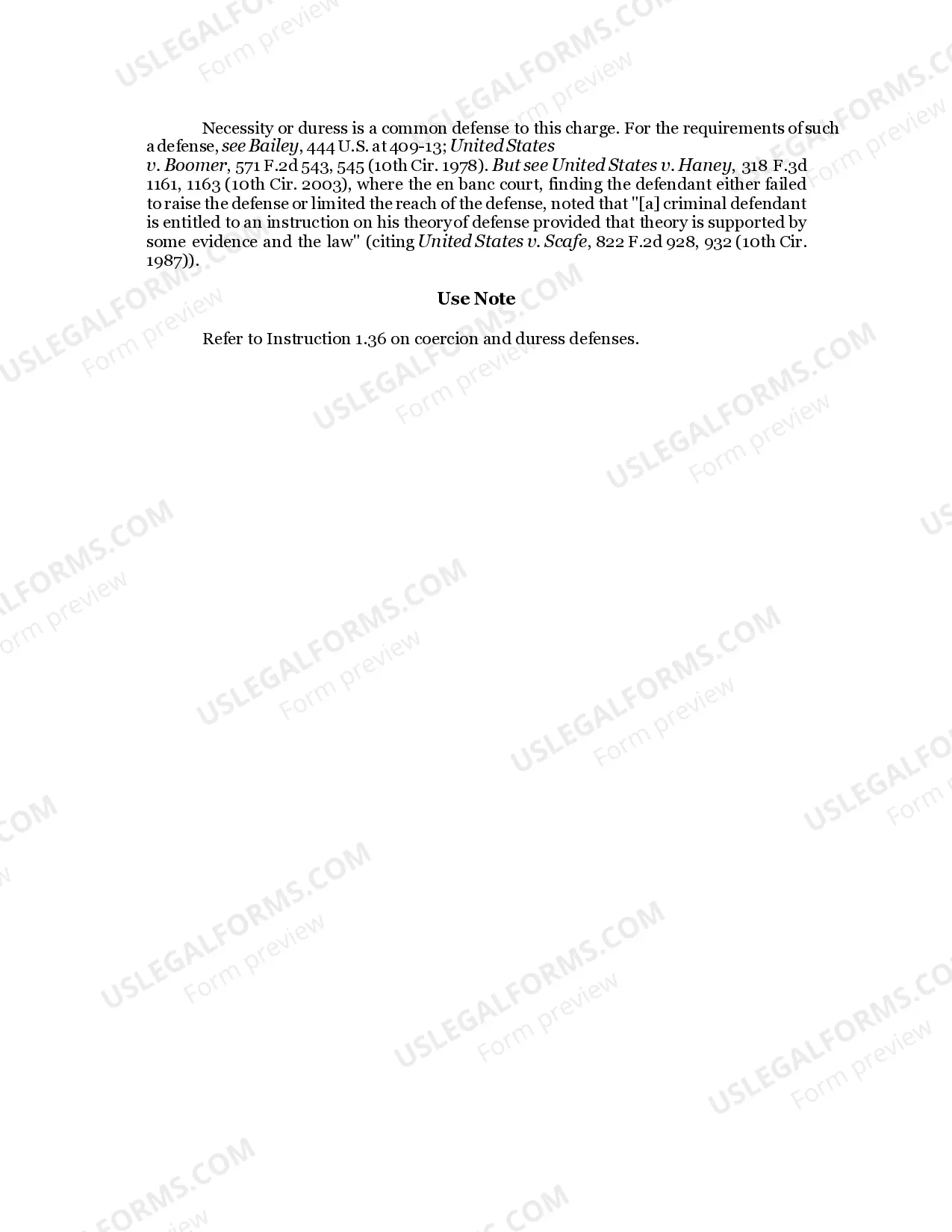 Necessity or duress is a common defense to this charge. For the requirements of such a defense, see Bailey, 444 U.S. at 409-13; United States v. Boomer, 571 F.2d 543, 545 (10th Cir. 1978). But see United States v. Haney, 318 F.3d 1161, 1163 (10th Cir. 2003), where the en banc court, finding the defendant either failed to raise the defense or limited the reach of the defense, noted that "[a] criminal defendant is entitled to an instruction on his theory of defense provided that theory is supported by some evidence and the law" (citing United States v. Scafe, 822 F.2d 928, 932 (10th Cir. 1987)).

Use Note

Refer to Instruction 1.36 on coercion and duress defenses.

USLEGALFORMS.COM
Form preview